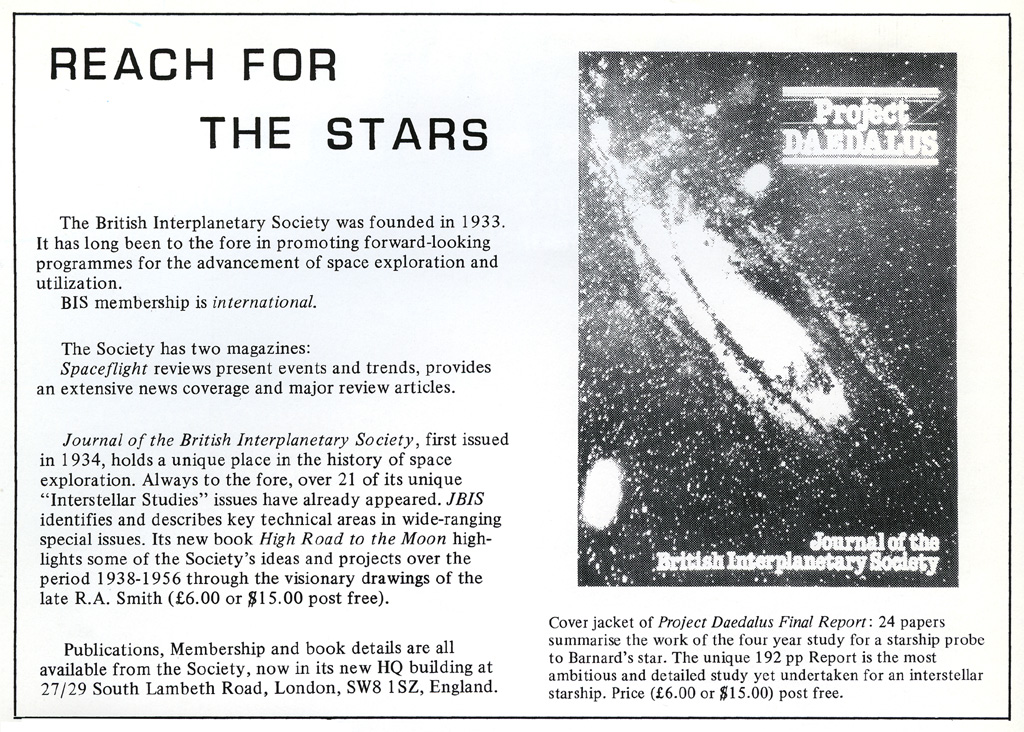 REACH FOR
THE STARS

The British Interplanetary Society was founded in 1933. It has long been to the fore in promoting forward-looking programmes for the advancement of space exploration and utilization.
BIS membership is international.

The Society has two magazines:
Spaceflight reviews present events and trends, provides an extensive news coverage and major review articles.

Journal of the British Interplanetary Society, first issued in 1934, holds a unique place in the history of space exploration. Always to the fore, over 21 of its unique "Interstellar Studies" issues have already appeared. JBIS identifies and describes key technical areas in wide-ranging special issues. Its new book High Road to the Moon highlights some of the Society's ideas and projects over the period 1938-1956 through the visionary drawings of the late R.A. Smith (£6.00 or $15.00 post free).

Publications, Membership and book details are all available from the Society, now in its new HQ building at 27/29 South Lambeth Road, London, SW8 1SZ, England.

Project DAEDALUS

Journal of the British Interplanetary Society

Cover jacket of Project Daedalus Final Report: 24 papers summarise the work of the four year study for a starship probe to Barnard's star. The unique 192 pp Report is the most ambitious and detailed study yet undertaken for an interstellar starship. Price (£6.00 or $15.00) post free.